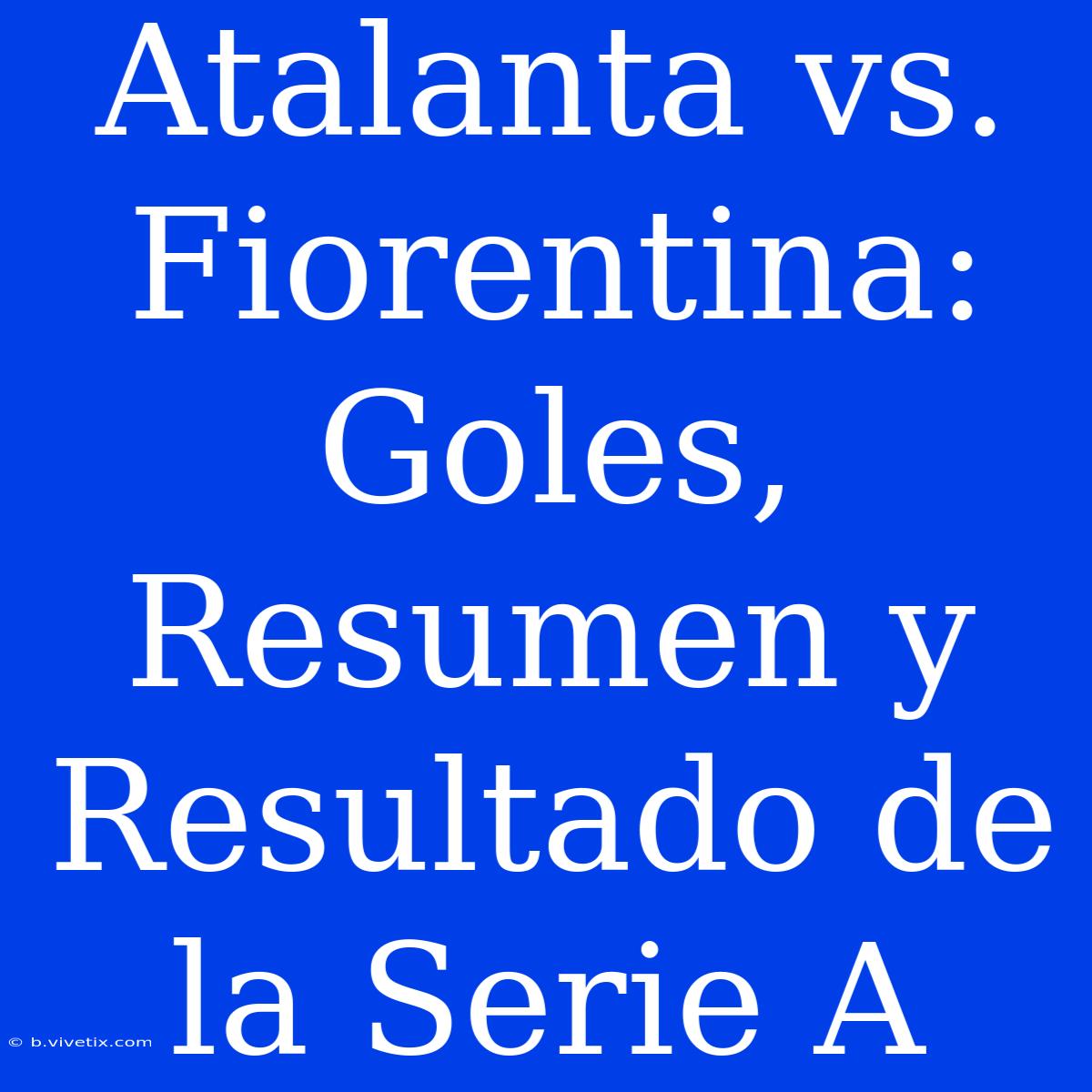 Atalanta vs. Fiorentina: Goles, Resumen y Resultado de la Serie A

© b.vivetix.com